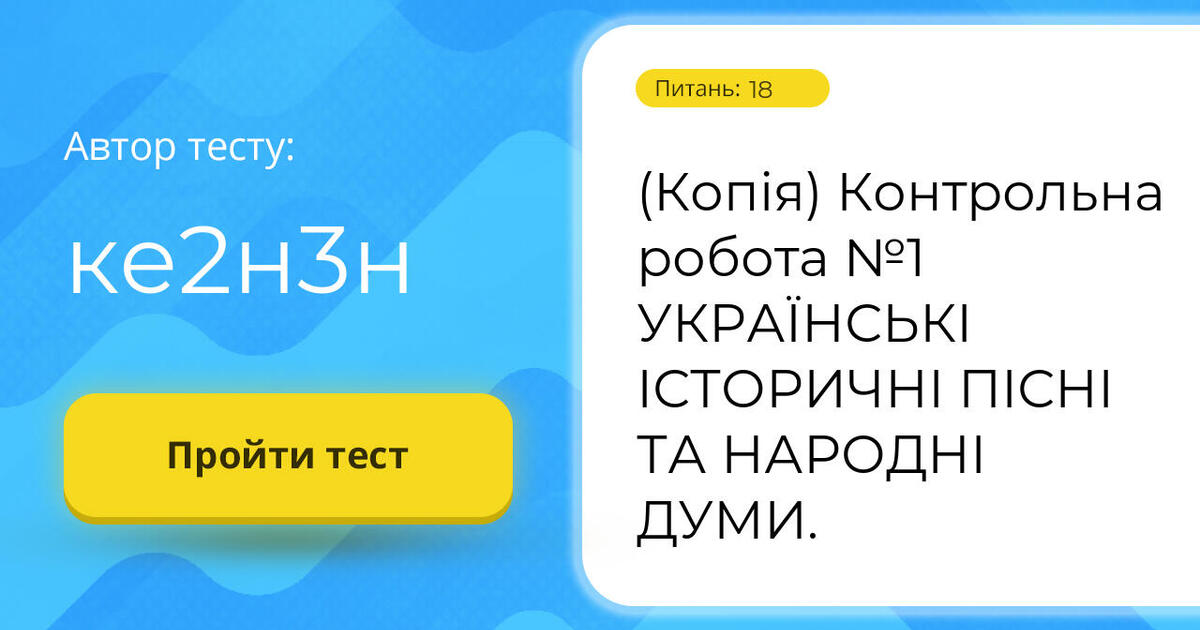 Автор тесту:

ке2н3н

Пройти тест

Питань: 18

(Копія) Контрольна робота №1 УКРАЇНСЬКІ ІСТОРИЧНІ ПІСНІ ТА НАРОДНІ ДУМИ.